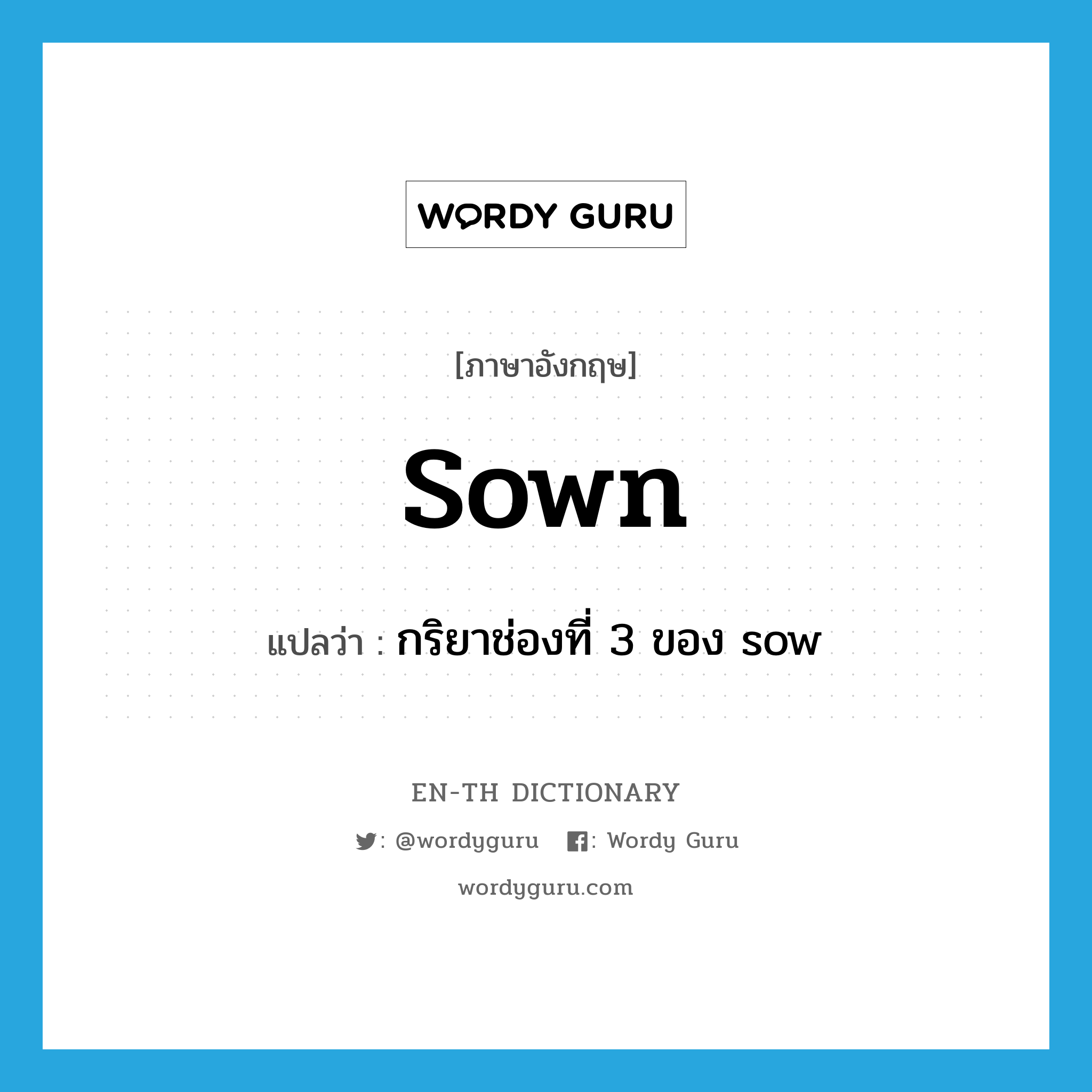 WORDY GURU

[ภาษาอังกฤษ]

sown

แปลว่า : กริยาช่องที่ 3 ของ sow

EN-TH DICTIONARY

: @wordyguru : Wordy Guru

wordyguru.com